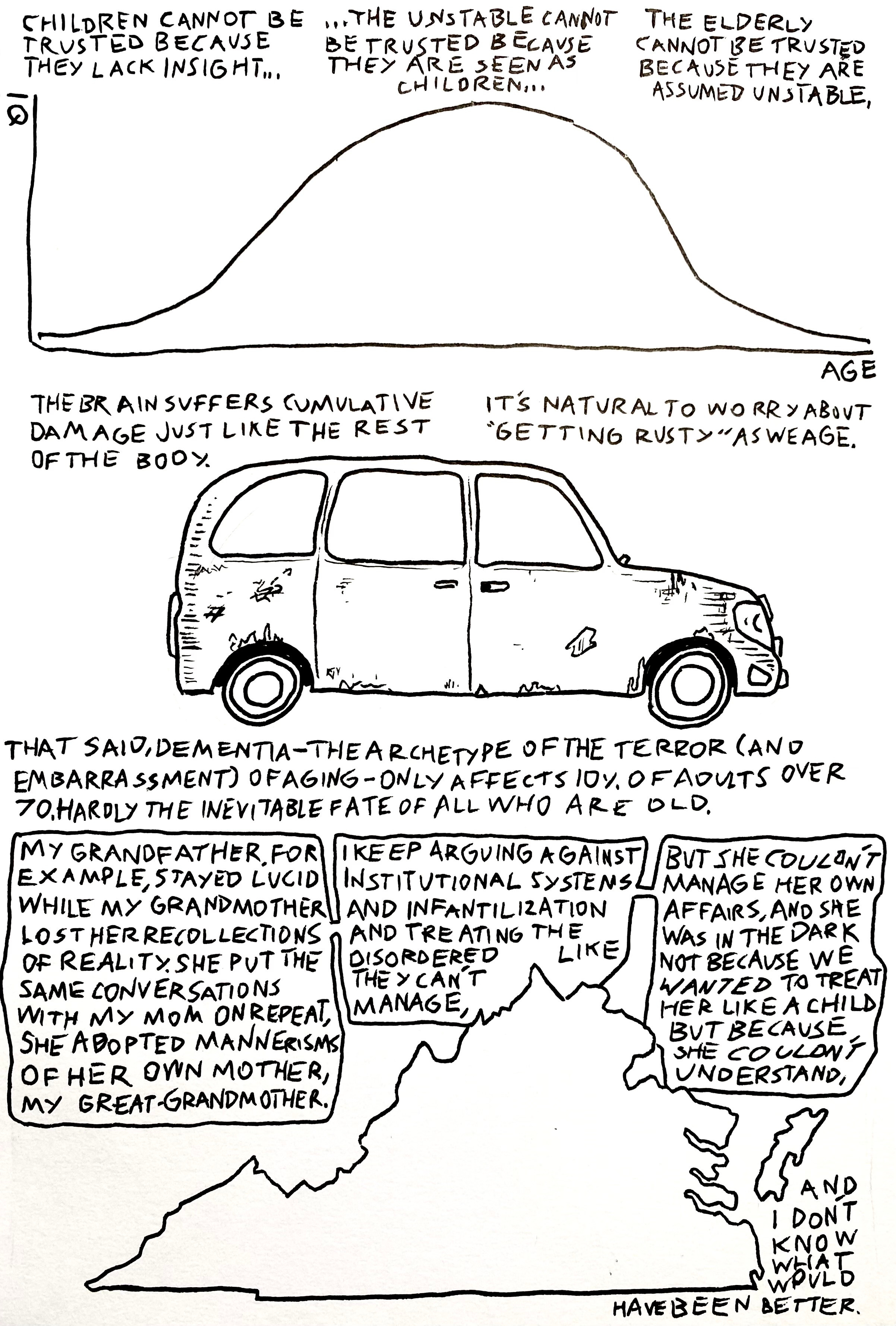 CHILDREN CANNOT BE TRUSTED BECAUSE THEY LACK INSIGHT...

...THE UNSTABLE CANNOT BE TRUSTED BECAUSE THEY ARE SEEN AS CHILDREN...

THE ELDERLY CANNOT BE TRUSTED BECAUSE THEY ARE ASSUMED UNSTABLE.

IQ

AGE

THE BRAIN SUFFERS CUMULATIVE DAMAGE JUST LIKE THE REST OF THE BODY.

IT'S NATURAL TO WORRY ABOUT "GETTING RUSTY" AS WE AGE.

THAT SAID, DEMENTIA-THE ARCHETYPE OF THE TERROR (AND EMBARRASSMENT) OF AGING-ONLY AFFECTS 10% OF ADULTS OVER 70. HARDLY THE INEVITABLE FATE OF ALL WHO ARE OLD.

MY GRANDFATHER, FOR EXAMPLE, STAYED LUCID WHILE MY GRANDMOTHER LOST HER RECOLLECTIONS OF REALITY. SHE PUT THE SAME CONVERSATIONS WITH MY MOM ON REPEAT, SHE ADOPTED MANNERISMS OF HER OWN MOTHER, MY GREAT-GRANDMOTHER.

I KEEP ARGUING AGAINST INSTITUTIONAL SYSTEMS AND INFANTILIZATION AND TREATING THE DISORDERED LIKE THEY CAN'T MANAGE,

BUT SHE COULDN'T MANAGE HER OWN AFFAIRS, AND SHE WAS IN THE DARK NOT BECAUSE WE WANTED TO TREAT HER LIKE A CHILD BUT BECAUSE SHE COULDN'T UNDERSTAND,

AND I DONT KNOW WHAT WOULD HAVE BEEN BETTER.